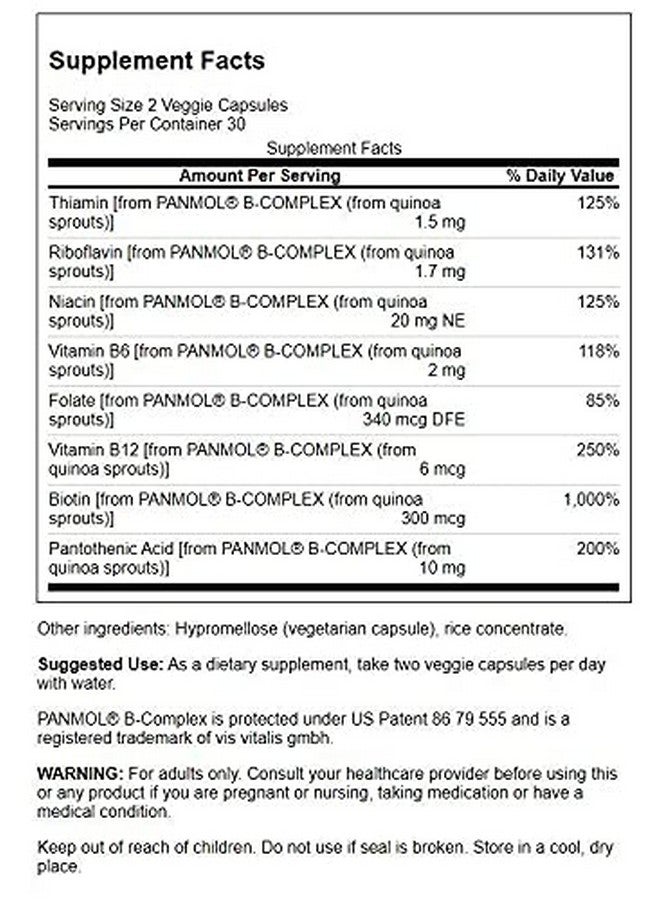 Supplement Facts

Serving Size 2 Veggie Capsules
Servings Per Container 30

Supplement Facts

| Amount Per Serving | % Daily Value |
|---|---|
| Thiamin [from PANMOL® B-COMPLEX (from quinoa sprouts)] 1.5 mg | 125% |
| Riboflavin [from PANMOL® B-COMPLEX (from quinoa sprouts)] 1.7 mg | 131% |
| Niacin [from PANMOL® B-COMPLEX (from quinoa sprouts)] 20 mg NE | 125% |
| Vitamin B6 [from PANMOL® B-COMPLEX (from quinoa sprouts)] 2 mg | 118% |
| Folate [from PANMOL® B-COMPLEX (from quinoa sprouts)] 340 mcg DFE | 85% |
| Vitamin B12 [from PANMOL® B-COMPLEX (from quinoa sprouts)] 6 mcg | 250% |
| Biotin [from PANMOL® B-COMPLEX (from quinoa sprouts)] 300 mcg | 1,000% |
| Pantothenic Acid [from PANMOL® B-COMPLEX (from quinoa sprouts)] 10 mg | 200% |

Other ingredients: Hypromellose (vegetarian capsule), rice concentrate.

Suggested Use: As a dietary supplement, take two veggie capsules per day with water.

PANMOL® B-Complex is protected under US Patent 86 79 555 and is a registered trademark of vis vitalis gmbh.

WARNING: For adults only. Consult your healthcare provider before using this or any product if you are pregnant or nursing, taking medication or have a medical condition.

Keep out of reach of children. Do not use if seal is broken. Store in a cool, dry place.